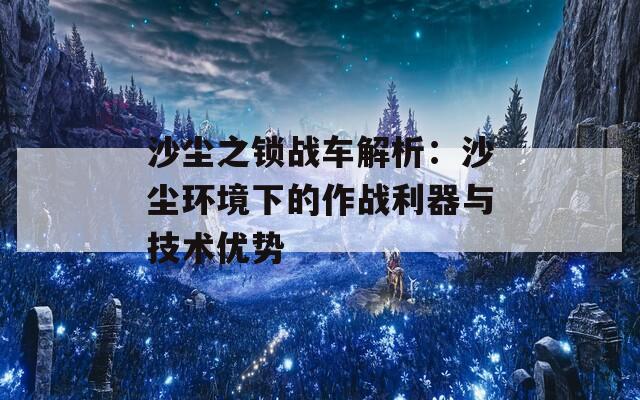 沙尘之锁战车解析：沙尘环境下的作战利器与技术优势